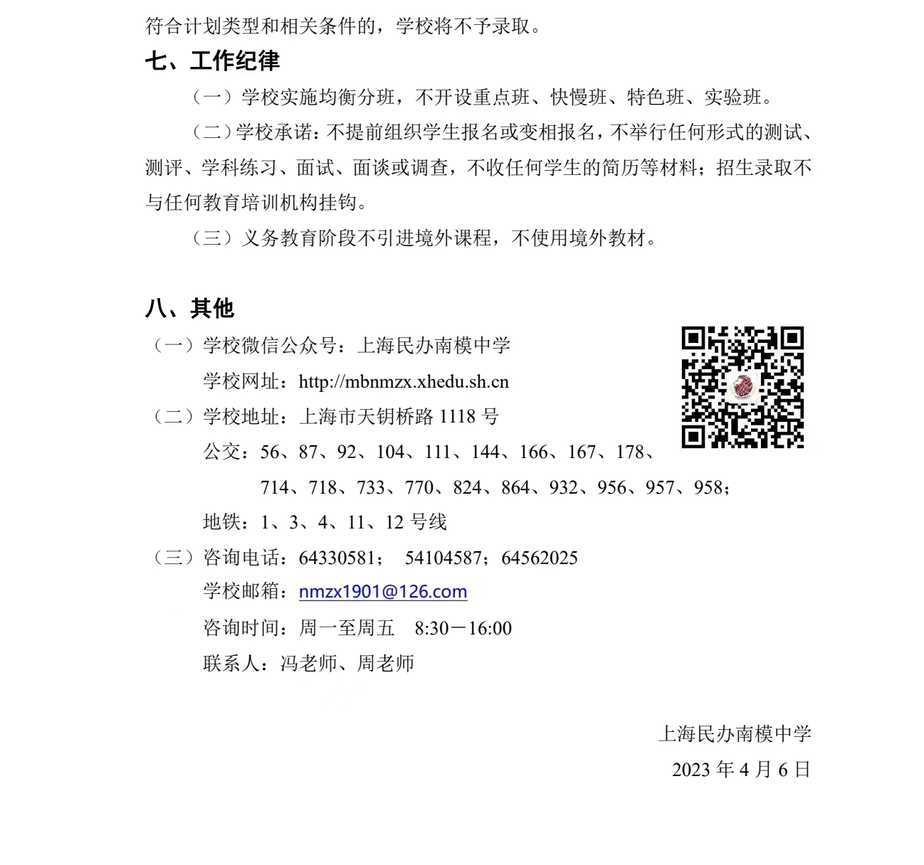 符合计划类型和相关条件的，学校将不予录取。

七、工作纪律

（一）学校实施均衡分班，不开设重点班、快慢班、特色班、实验班。

（二）学校承诺：不提前组织学生报名或变相报名，不举行任何形式的测试、测评、学科练习、面试、面谈或调查，不收任何学生的简历等材料；招生录取不与任何教育培训机构挂钩。

（三）义务教育阶段不引进境外课程，不使用境外教材。

八、其他

（一）学校微信公众号：上海民办南模中学
学校网址：http://mbnmzx.xhedu.sh.cn

（二）学校地址：上海市天钥桥路 1118 号
公交：56、87、92、104、111、144、166、167、178、714、718、733、770、824、864、932、956、957、958；
地铁：1、3、4、11、12 号线

（三）咨询电话：64330581； 54104587；64562025
学校邮箱：nmzx1901@126.com
咨询时间：周一至周五 8:30－16:00
联系人：冯老师、周老师

上海民办南模中学
2023 年 4 月 6 日